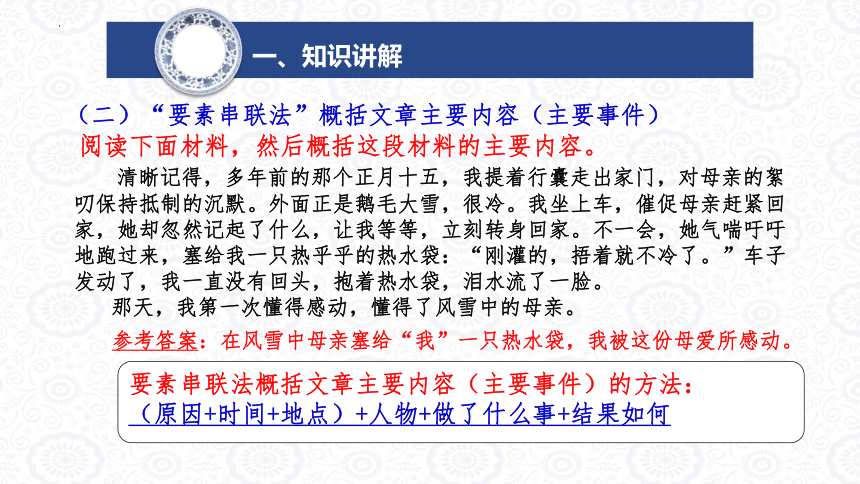 一、知识讲解

（二）“要素串联法”概括文章主要内容（主要事件）

阅读下面材料，然后概括这段材料的主要内容。

清晰记得，多年前的那个正月十五，我提着行囊走出家门，对母亲的絮叨保持抵制的沉默。外面正是鹅毛大雪，很冷。我坐上车，催促母亲赶紧回家，她却忽然记起了什么，让我等等，立刻转身回家。不一会，她气喘吁吁地跑过来，塞给我一只热乎乎的热水袋：“刚灌的，捂着就不冷了。”车子发动了，我一直没有回头，抱着热水袋，泪水流了一脸。

那天，我第一次懂得感动，懂得了风雪中的母亲。

参考答案：在风雪中母亲塞给“我”一只热水袋，我被这份母爱所感动。

要素串联法概括文章主要内容（主要事件）的方法：

（原因+时间+地点）+人物+做了什么事+结果如何